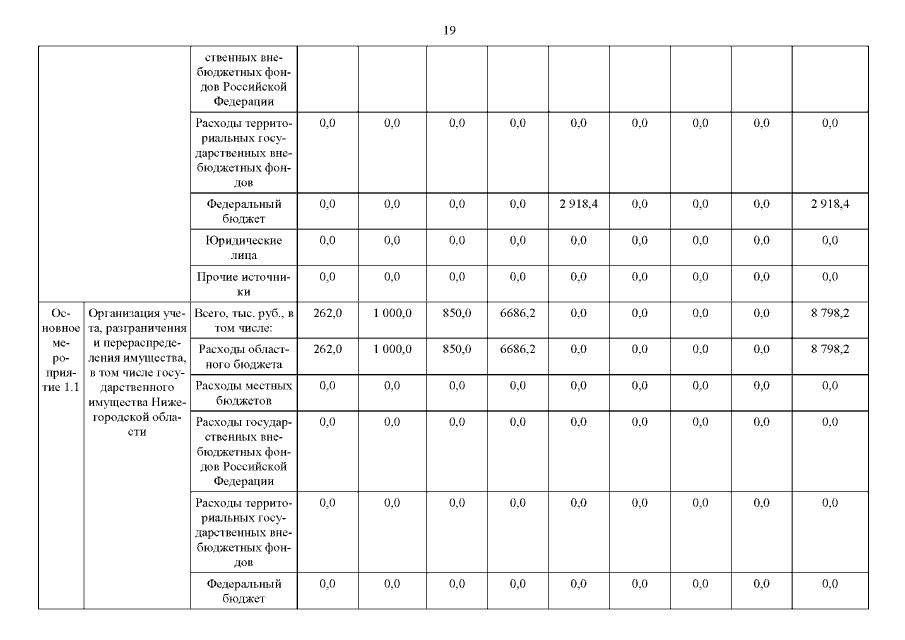 19

|  |  |  |  |  |  |  |  |  |  |  |  |
|---|---|---|---|---|---|---|---|---|---|---|---|
|  |  | ственных внебюджетных фондов Российской Федерации |  |  |  |  |  |  |  |  |  |
|  |  | Расходы территориальных государственных внебюджетных фондов | 0,0 | 0,0 | 0,0 | 0,0 | 0,0 | 0,0 | 0,0 | 0,0 | 0,0 |
|  |  | Федеральный бюджет | 0,0 | 0,0 | 0,0 | 0,0 | 2 918,4 | 0,0 | 0,0 | 0,0 | 2 918,4 |
|  |  | Юридические лица | 0,0 | 0,0 | 0,0 | 0,0 | 0,0 | 0,0 | 0,0 | 0,0 | 0,0 |
|  |  | Прочие источники | 0,0 | 0,0 | 0,0 | 0,0 | 0,0 | 0,0 | 0,0 | 0,0 | 0,0 |
| Основное мероприятие 1.1 | Организация учета, разграничения и перераспределения имущества, в том числе государственного имущества Нижегородской области | Всего, тыс. руб., в том числе: | 262,0 | 1 000,0 | 850,0 | 6686,2 | 0,0 | 0,0 | 0,0 | 0,0 | 8 798,2 |
|  |  | Расходы областного бюджета | 262,0 | 1 000,0 | 850,0 | 6686,2 | 0,0 | 0,0 | 0,0 | 0,0 | 8 798,2 |
|  |  | Расходы местных бюджетов | 0,0 | 0,0 | 0,0 | 0,0 | 0,0 | 0,0 | 0,0 | 0,0 | 0,0 |
|  |  | Расходы государственных внебюджетных фондов Российской Федерации | 0,0 | 0,0 | 0,0 | 0,0 | 0,0 | 0,0 | 0,0 | 0,0 | 0,0 |
|  |  | Расходы территориальных государственных внебюджетных фондов | 0,0 | 0,0 | 0,0 | 0,0 | 0,0 | 0,0 | 0,0 | 0,0 | 0,0 |
|  |  | Федеральный бюджет | 0,0 | 0,0 | 0,0 | 0,0 | 0,0 | 0,0 | 0,0 | 0,0 | 0,0 |